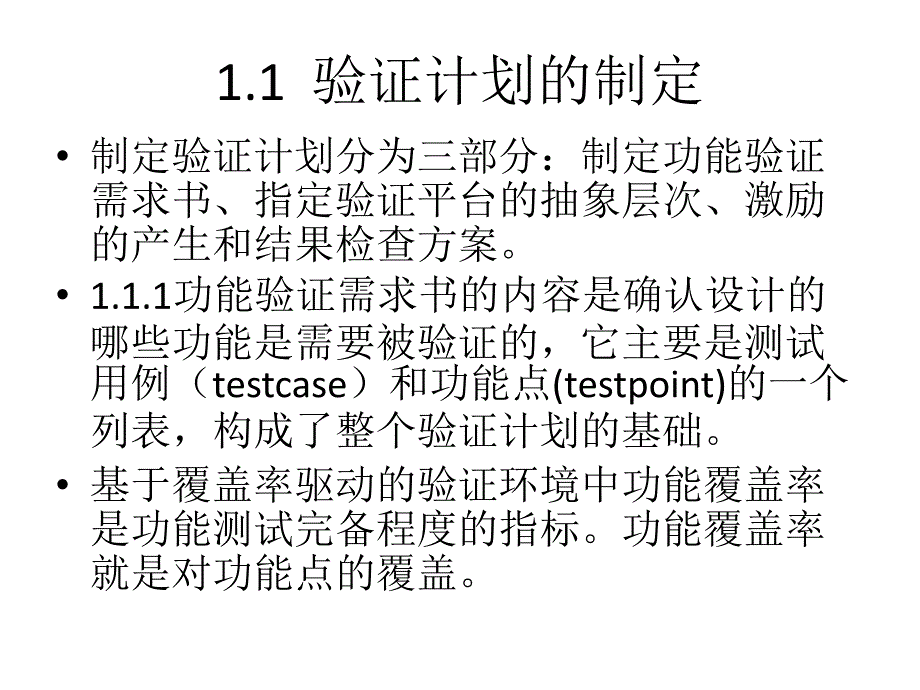 1.1 验证计划的制定

• 制定验证计划分为三部分：制定功能验证需求书、指定验证平台的抽象层次、激励的产生和结果检查方案。

• 1.1.1功能验证需求书的内容是确认设计的哪些功能是需要被验证的，它主要是测试用例（testcase）和功能点(testpoint)的一个列表，构成了整个验证计划的基础。

• 基于覆盖率驱动的验证环境中功能覆盖率是功能测试完备程度的指标。功能覆盖率就是对功能点的覆盖。